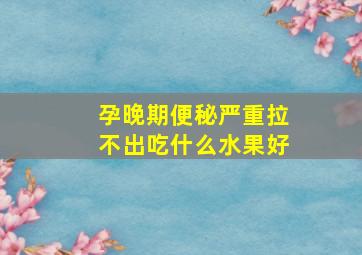 孕晚期便秘严重拉不出吃什么水果好